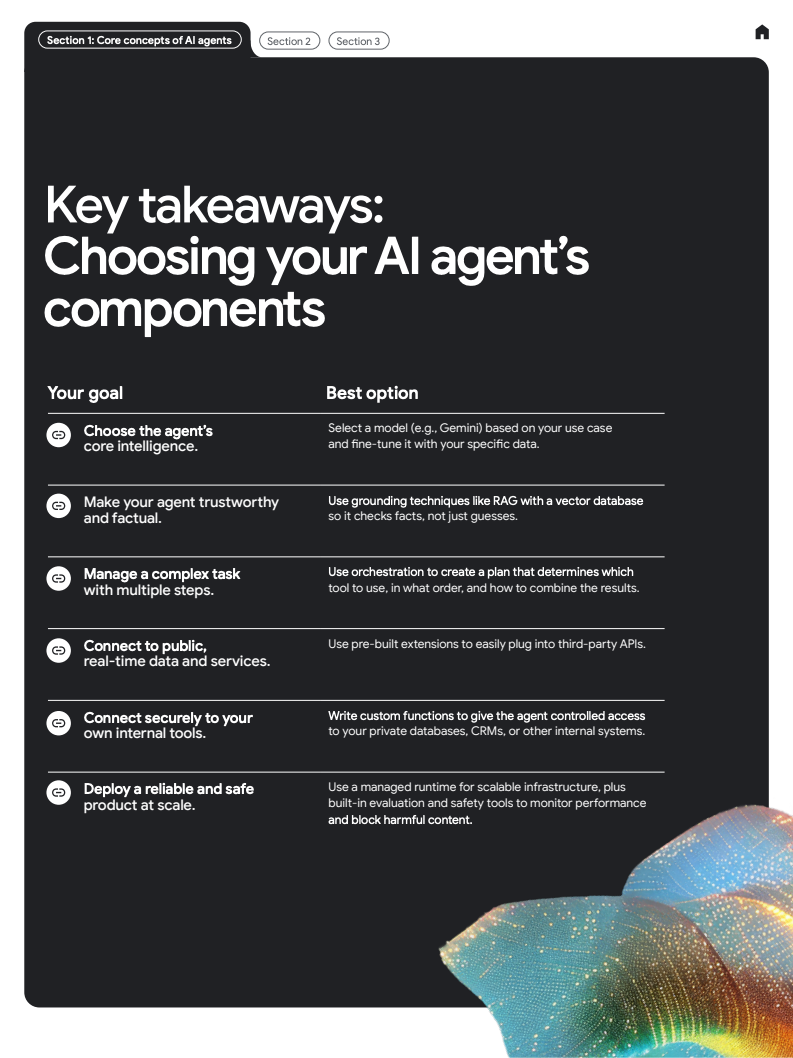 Section 1: Core concepts of AI agents
Section 2
Section 3

Key takeaways: Choosing your AI agent's components

| Your goal | Best option |
|---|---|
| Choose the agent's core intelligence. | Select a model (e.g., Gemini) based on your use case and fine-tune it with your specific data. |
| Make your agent trustworthy and factual. | Use grounding techniques like RAG with a vector database so it checks facts, not just guesses. |
| Manage a complex task with multiple steps. | Use orchestration to create a plan that determines which tool to use, in what order, and how to combine the results. |
| Connect to public, real-time data and services. | Use pre-built extensions to easily plug into third-party APIs. |
| Connect securely to your own internal tools. | Write custom functions to give the agent controlled access to your private databases, CRMs, or other internal systems. |
| Deploy a reliable and safe product at scale. | Use a managed runtime for scalable infrastructure, plus built-in evaluation and safety tools to monitor performance and block harmful content. |